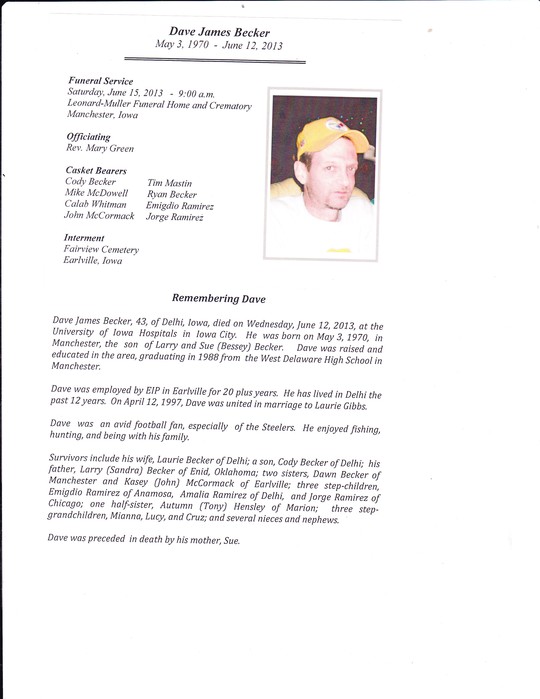 Dave James Becker
May 3, 1970 - June 12, 2013

Funeral Service
Saturday, June 15, 2013 - 9:00 a.m.
Leonard-Muller Funeral Home and Crematory
Manchester, Iowa

Officiating
Rev. Mary Green

Casket Bearers
Cody Becker
Mike McDowell
Calab Whitman
John McCormack
Tim Mastin
Ryan Becker
Emigdio Ramirez
Jorge Ramirez

Interment
Fairview Cemetery
Earlville, Iowa

Remembering Dave

Dave James Becker, 43, of Delhi, Iowa, died on Wednesday, June 12, 2013, at the University of Iowa Hospitals in Iowa City. He was born on May 3, 1970, in Manchester, the son of Larry and Sue (Bessey) Becker. Dave was raised and educated in the area, graduating in 1988 from the West Delaware High School in Manchester.

Dave was employed by EIP in Earlville for 20 plus years. He has lived in Delhi the past 12 years. On April 12, 1997, Dave was united in marriage to Laurie Gibbs.

Dave was an avid football fan, especially of the Steelers. He enjoyed fishing, hunting, and being with his family.

Survivors include his wife, Laurie Becker of Delhi; a son, Cody Becker of Delhi; his father, Larry (Sandra) Becker of Enid, Oklahoma; two sisters, Dawn Becker of Manchester and Kasey (John) McCormack of Earlville; three step-children, Emigdio Ramirez of Anamosa, Amalia Ramirez of Delhi, and Jorge Ramirez of Chicago; one half-sister, Autumn (Tony) Hensley of Marion; three step-grandchildren, Mianna, Lucy, and Cruz; and several nieces and nephews.

Dave was preceded in death by his mother, Sue.